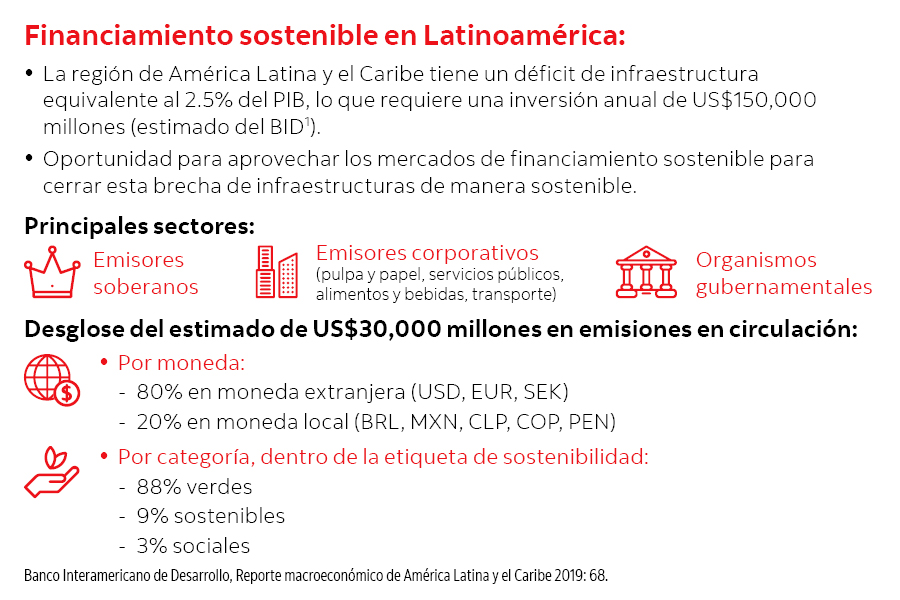 Financiamiento sostenible en Latinoamérica:

• La región de América Latina y el Caribe tiene un déficit de infraestructura equivalente al 2.5% del PIB, lo que requiere una inversión anual de US$150,000 millones (estimado del BID$^1$).

• Oportunidad para aprovechar los mercados de financiamiento sostenible para cerrar esta brecha de infraestructuras de manera sostenible.

Principales sectores:

Emisores soberanos

Emisores corporativos (pulpa y papel, servicios públicos, alimentos y bebidas, transporte)

Organismos gubernamentales

Desglose del estimado de US$30,000 millones en emisiones en circulación:

• Por moneda:
- 80% en moneda extranjera (USD, EUR, SEK)
- 20% en moneda local (BRL, MXN, CLP, COP, PEN)

• Por categoría, dentro de la etiqueta de sostenibilidad:
- 88% verdes
- 9% sostenibles
- 3% sociales

Banco Interamericano de Desarrollo, Reporte macroeconómico de América Latina y el Caribe 2019: 68.